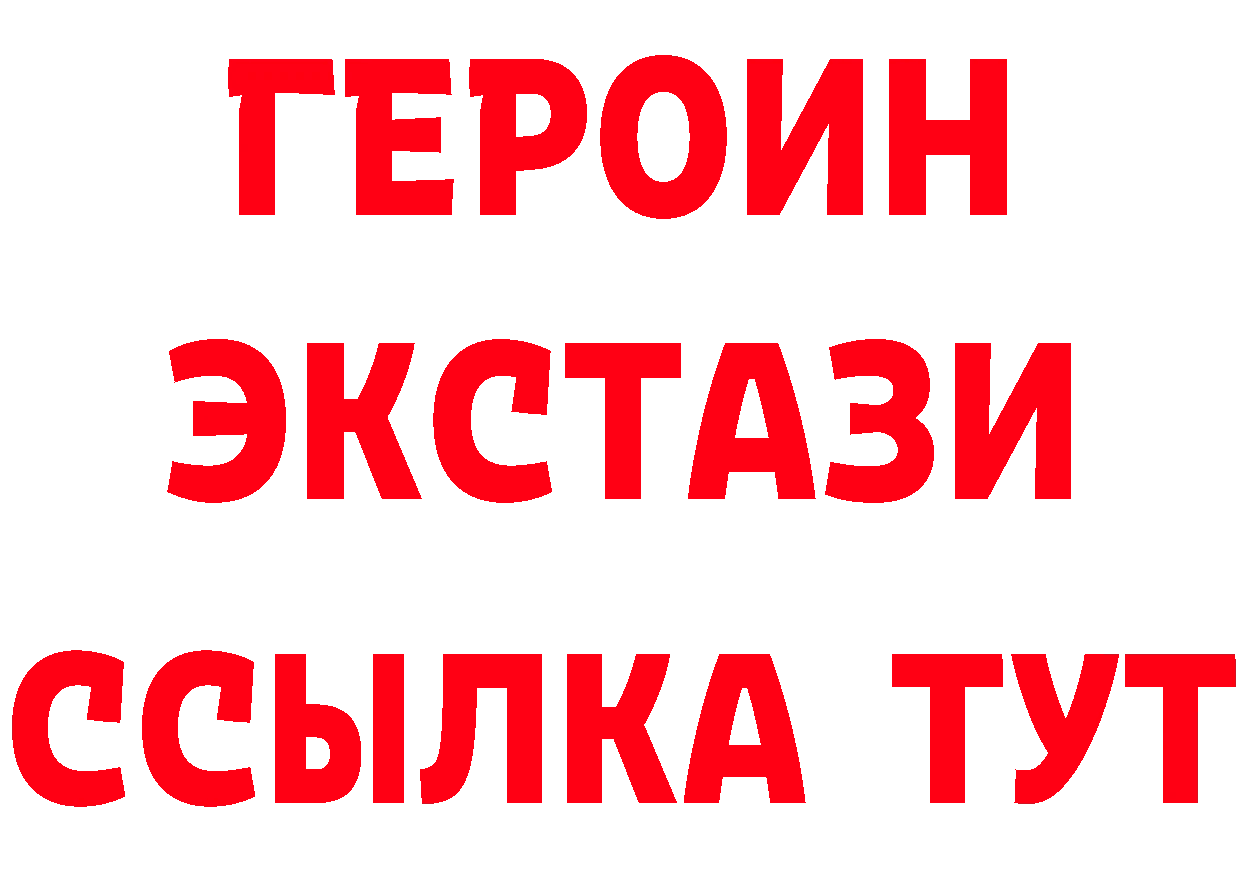 ГЕРОИН
ЭКСТАЗИ
ССЫЛКА ТУТ